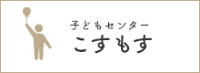 子どもセンター
こすもす